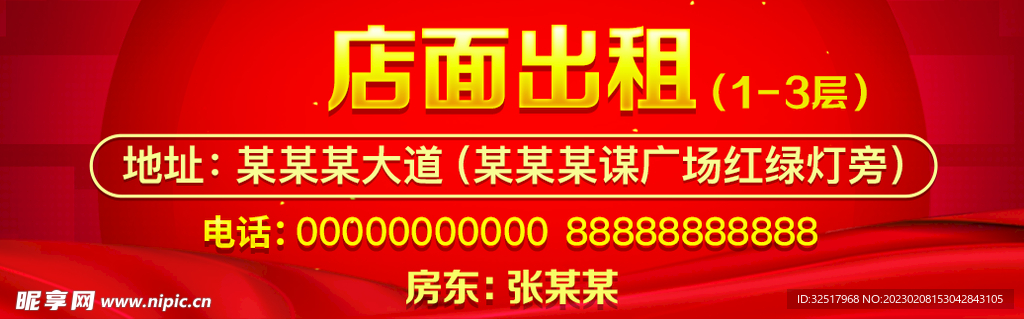 店面出租（1-3层）

地址：某某某大道（某某某谋广场红绿灯旁）

电话：00000000000 88888888888

房东：张某某

昵享网 www.nipic.cn

ID:32517968 NO:20230208153042843105